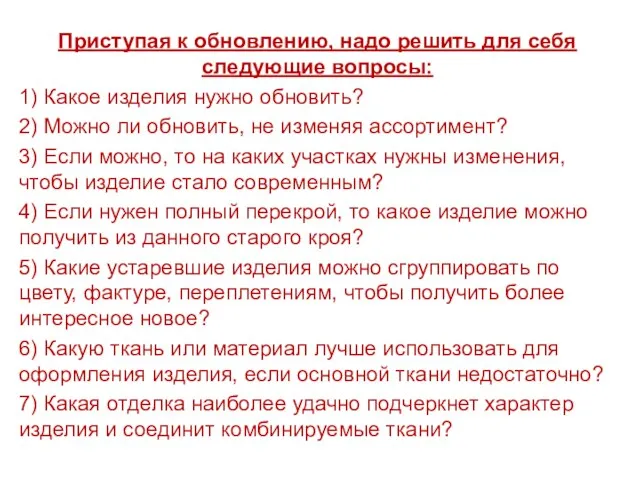 Приступая к обновлению, надо решить для себя следующие вопросы:

1) Какое изделия нужно обновить?

2) Можно ли обновить, не изменяя ассортимент?

3) Если можно, то на каких участках нужны изменения, чтобы изделие стало современным?

4) Если нужен полный перекрой, то какое изделие можно получить из данного старого кроя?

5) Какие устаревшие изделия можно сгруппировать по цвету, фактуре, переплетениям, чтобы получить более интересное новое?

6) Какую ткань или материал лучше использовать для оформления изделия, если основной ткани недостаточно?

7) Какая отделка наиболее удачно подчеркнет характер изделия и соединит комбинируемые ткани?